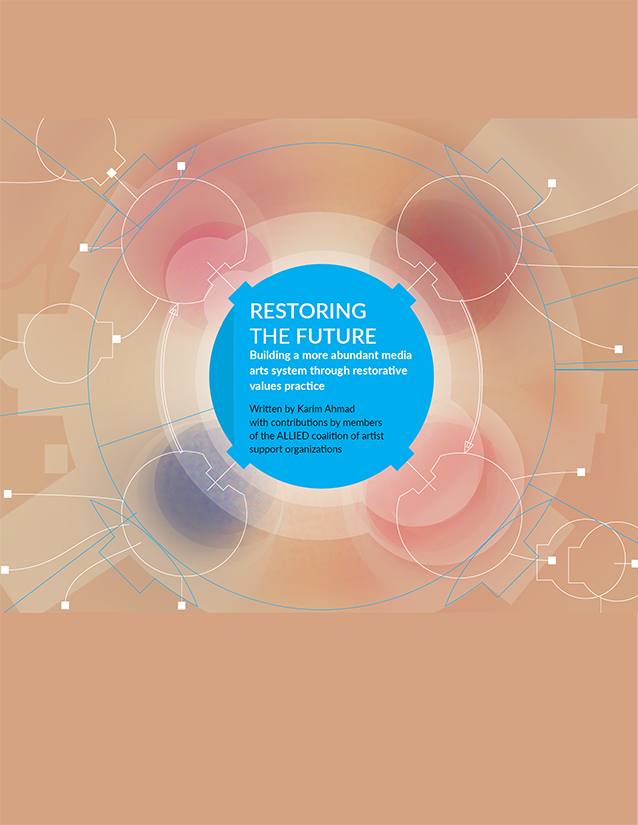 RESTORING THE FUTURE

Building a more abundant media arts system through restorative values practice

Written by Karim Ahmad with contributions by members of the ALLIED coalition of artist support organizations